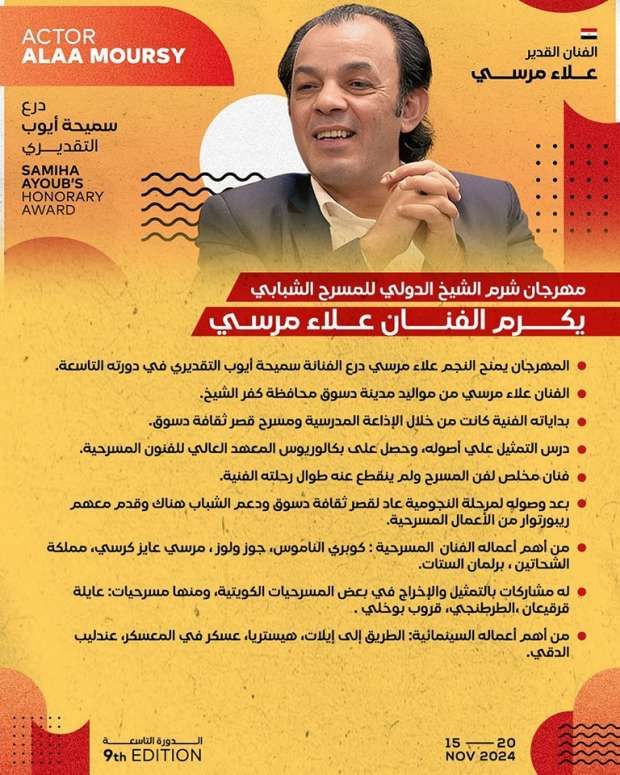 ACTOR
ALAA MOURSY

الفنان القدير
علاء مرسي

درع
سميحة أيوب
التقديري

SAMIHA AYOUB'S HONORARY AWARD

مهرجان شرم الشيخ الدولي للمسرح الشبابي
يكرم الفنان علاء مرسي

المهرجان يمنح النجم علاء مرسي درع الفنانة سميحة أيوب التقديري في دورته التاسعة.

الفنان علاء مرسي من مواليد مدينة دسوق محافظة كفر الشيخ.

بداياته الفنية كانت من خلال الإذاعة المدرسية ومسرح قصر ثقافة دسوق.

درس التمثيل علي أصوله، وحصل على بكالوريوس المعهد العالي للفنون المسرحية.

فنان مخلص لفن المسرح ولم ينقطع عنه طوال رحلته الفنية.

بعد وصوله لمرحلة النجومية عاد لقصر ثقافة دسوق ودعم الشباب هناك وقدم معهم ريبورتوار من الأعمال المسرحية.

من أهم أعماله الفنان المسرحية : كوبري الناموس، جوز ولوز ، مرسي عايز كرسي، مملكة الشحاتين ، برلمان الستات.

له مشاركات بالتمثيل والإخراج في بعض المسرحيات الكويتية، ومنها مسرحيات: عايلة قرقيعان ،الطرطنجي، قروب بوخلي .

من أهم أعماله السينمائية: الطريق إلى إيلات، هيستريا، عسكر في المعسكر، عندليب الدقي.

الدورة التاسعة
9th EDITION

15 — 20
NOV 2024